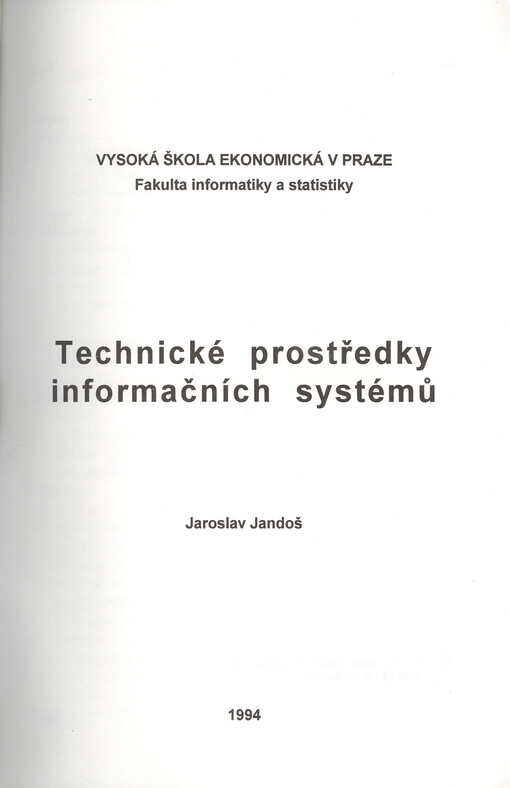 VYSOKÁ ŠKOLA EKONOMICKÁ V PRAZE
Fakulta informatiky a statistiky

Technické prostředky informačních systémů

Jaroslav Jandoš

1994